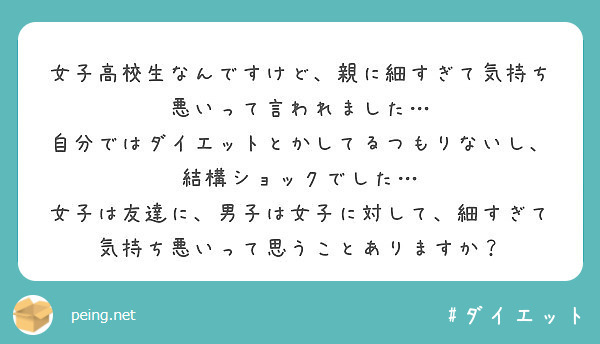 女子高校生なんですけど、親に細すぎて気持ち悪いって言われました…
自分ではダイエットとかしてるつもりないし、結構ショックでした…
女子は友達に、男子は女子に対して、細すぎて気持ち悪いって思うことありますか？

peing.net

#ダイエット